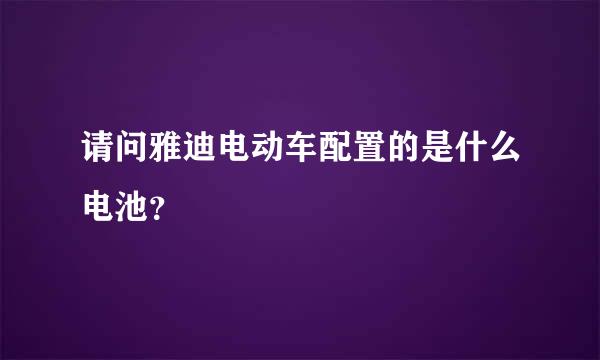 请问雅迪电动车配置的是什么电池?